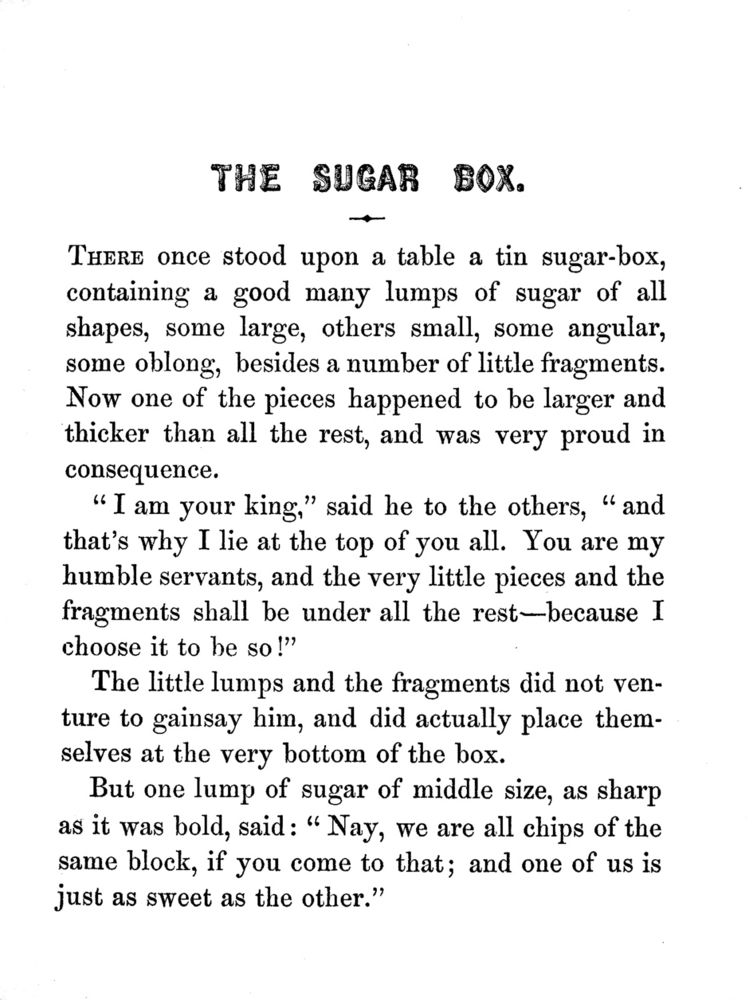 THE SUGAR BOX.

THERE once stood upon a table a tin sugar-box, containing a good many lumps of sugar of all shapes, some large, others small, some angular, some oblong, besides a number of little fragments. Now one of the pieces happened to be larger and thicker than all the rest, and was very proud in consequence.

"I am your king," said he to the others, "and that's why I lie at the top of you all. You are my humble servants, and the very little pieces and the fragments shall be under all the rest—because I choose it to be so!"

The little lumps and the fragments did not venture to gainsay him, and did actually place themselves at the very bottom of the box.

But one lump of sugar of middle size, as sharp as it was bold, said: "Nay, we are all chips of the same block, if you come to that; and one of us is just as sweet as the other."